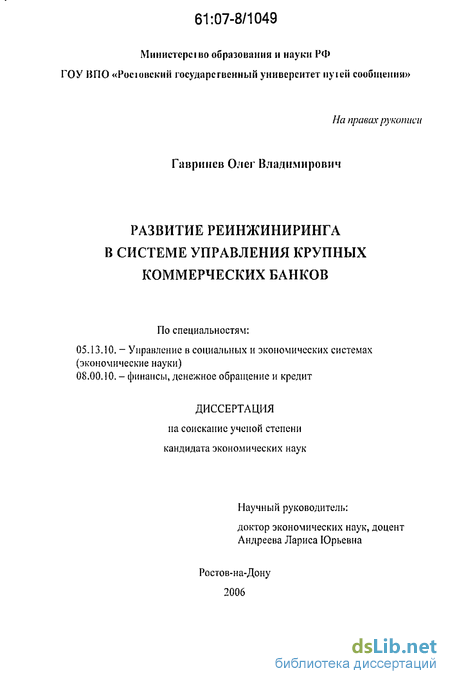 61:07-8/1049

Министерство образования и науки РФ

ГОУ ВПО «Ростовский государственный университет путей сообщения»

На правах рукописи

Гавринев Олег Владимирович

РАЗВИТИЕ РЕИНЖИНИРИНГА В СИСТЕМЕ УПРАВЛЕНИЯ КРУПНЫХ КОММЕРЧЕСКИХ БАНКОВ

По специальностям:

05.13.10. – Управление в социальных и экономических системах (экономические науки)
08.00.10. – финансы, денежное обращение и кредит

ДИССЕРТАЦИЯ
на соискание ученой степени
кандидата экономических наук

Научный руководитель:
доктор экономических наук, доцент
Андреева Лариса Юрьевна

Ростов-на-Дону
2006

dsLib.net
библиотека диссертаций